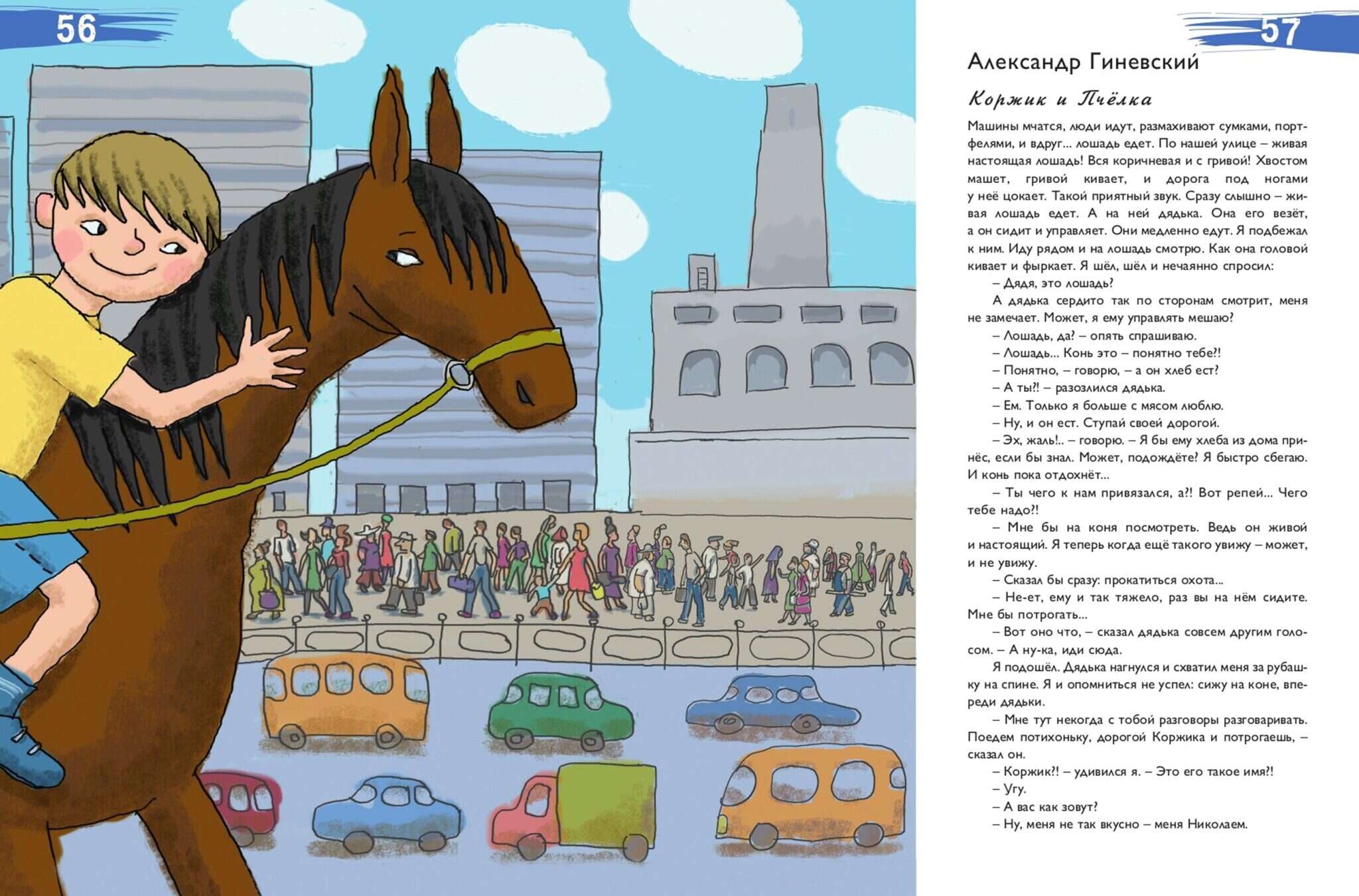 56

57

Александр Гиневский

Коржик и Пчёлка

Машины мчатся, люди идут, размахивают сумками, портфелями, и вдруг... лошадь едет. По нашей улице – живая настоящая лошадь! Вся коричневая и с гривой! Хвостом машет, гривой кивает, и дорога под ногами у неё цокает. Такой приятный звук. Сразу слышно – живая лошадь едет. А на ней дядька. Она его везёт, а он сидит и управляет. Они медленно едут. Я подбежал к ним. Иду рядом и на лошадь смотрю. Как она головой кивает и фыркает. Я шёл, шёл и нечаянно спросил:

– Дядя, это лошадь?

А дядька сердито так по сторонам смотрит, меня не замечает. Может, я ему управлять мешаю?

– Лошадь, да? – опять спрашиваю.

– Лошадь... Конь это – понятно тебе?!

– Понятно, – говорю, – а он хлеб ест?

– А ты?! – разозлился дядька.

– Ем. Только я больше с мясом люблю.

– Ну, и он ест. Ступай своей дорогой.

– Эх, жаль!.. – говорю. – Я бы ему хлеба из дома принёс, если бы знал. Может, подождёте? Я быстро сбегаю. И конь пока отдохнёт...

– Ты чего к нам привязался, а?! Вот репей... Чего тебе надо?!

– Мне бы на коня посмотреть. Ведь он живой и настоящий. Я теперь когда ещё такого увижу – может, и не увижу.

– Сказал бы сразу: прокатиться охота...

– Не-ет, ему и так тяжело, раз вы на нём сидите. Мне бы потрогать...

– Вот оно что, – сказал дядька совсем другим голосом. – А ну-ка, иди сюда.

Я подошёл. Дядька нагнулся и схватил меня за рубашку на спине. Я и опомниться не успел: сижу на коне, впереди дядьки.

– Мне тут некогда с тобой разговоры разговаривать. Поедем потихоньку, дорогой Коржика и потрогаешь, – сказал он.

– Коржик?! – удивился я. – Это его такое имя?!

– Угу.

– А вас как зовут?

– Ну, меня не так вкусно – меня Николаем.